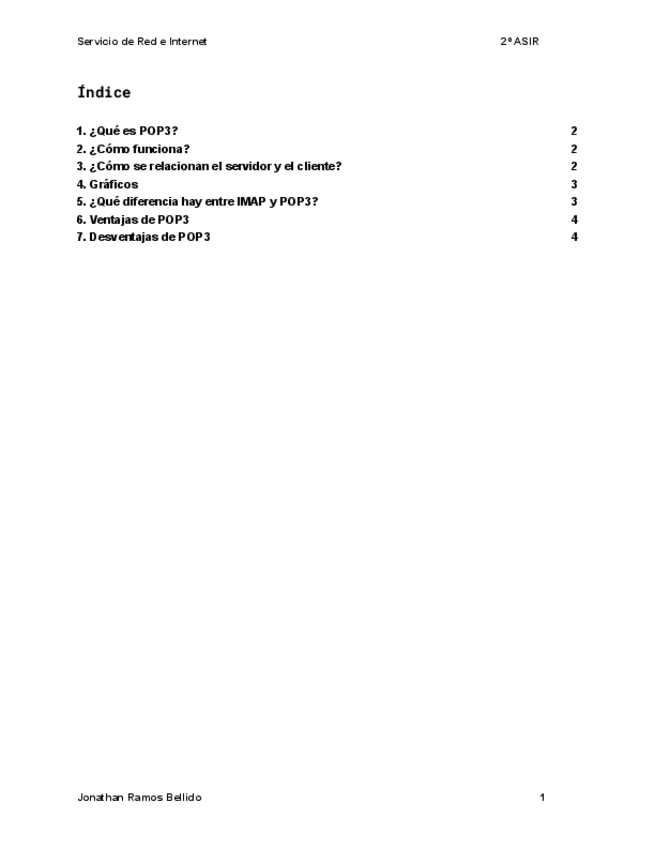 Servicio de Red e Internet 2º ASIR

Índice

1. ¿Qué es POP3? 2
2. ¿Cómo funciona? 2
3. ¿Cómo se relacionan el servidor y el cliente? 2
4. Gráficos 3
5. ¿Qué diferencia hay entre IMAP y POP3? 3
6. Ventajas de POP3 4
7. Desventajas de POP3 4

Jonathan Ramos Bellido 1